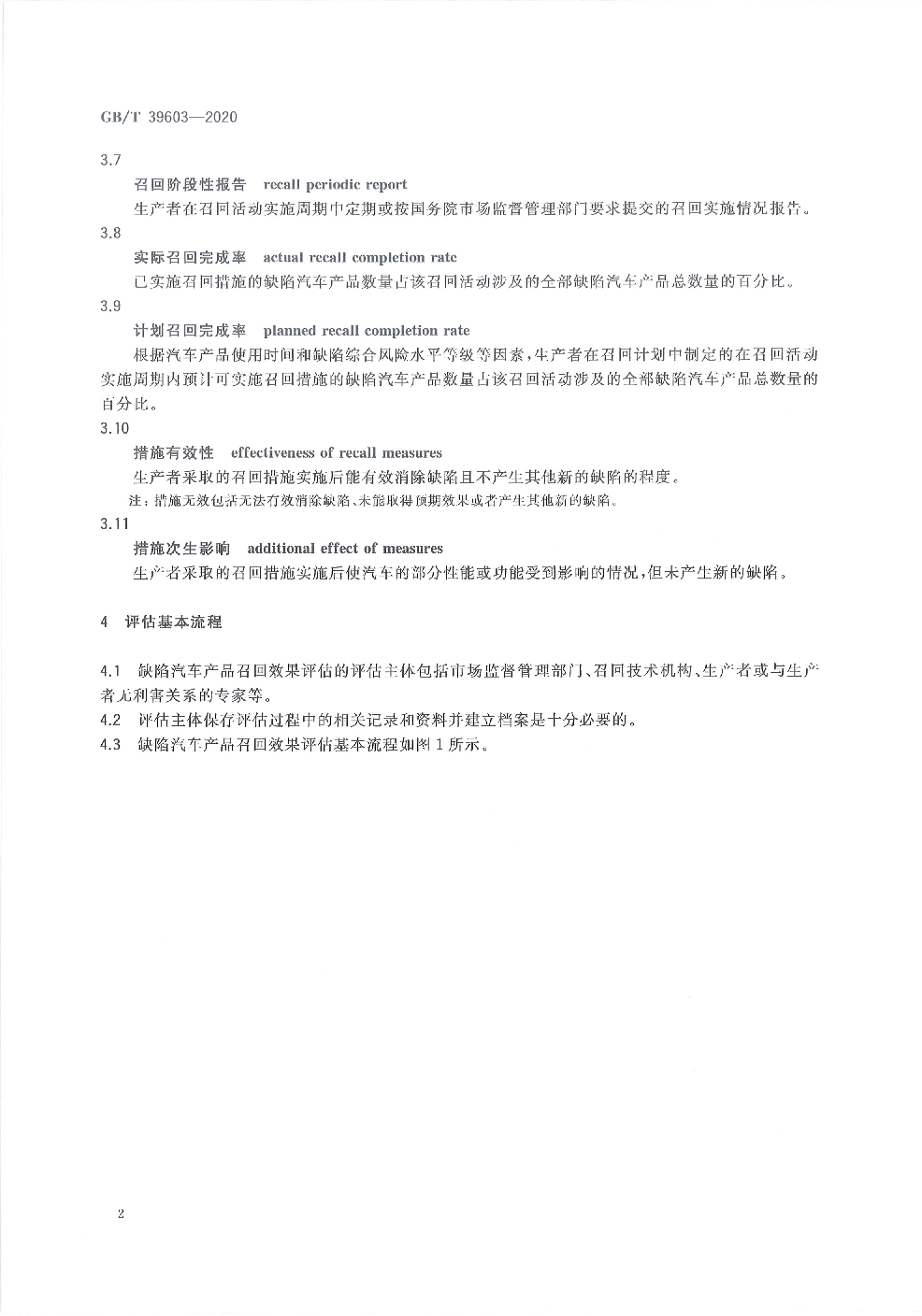 GB/T 39603—2020

3.7

召回阶段性报告　recall periodic report

生产者在召回活动实施周期中定期或按国务院市场监督管理部门要求提交的召回实施情况报告。

3.8

实际召回完成率　actual recall completion rate

已实施召回措施的缺陷汽车产品数量占该召回活动涉及的全部缺陷汽车产品总数量的百分比。

3.9

计划召回完成率　planned recall completion rate

根据汽车产品使用时间和缺陷综合风险水平等级等因素，生产者在召回计划中制定的在召回活动实施周期内预计可实施召回措施的缺陷汽车产品数量占该召回活动涉及的全部缺陷汽车产品总数量的百分比。

3.10

措施有效性　effectiveness of recall measures

生产者采取的召回措施实施后能有效消除缺陷且不产生其他新的缺陷的程度。

注：措施无效包括无法有效消除缺陷、未能取得预期效果或者产生其他新的缺陷。

3.11

措施次生影响　additional effect of measures

生产者采取的召回措施实施后使汽车的部分性能或功能受到影响的情况，但未产生新的缺陷。

4　评估基本流程

4.1　缺陷汽车产品召回效果评估的评估主体包括市场监督管理部门、召回技术机构、生产者或与生产者无利害关系的专家等。

4.2　评估主体保存评估过程中的相关记录和资料并建立档案是十分必要的。

4.3　缺陷汽车产品召回效果评估基本流程如图1所示。

2